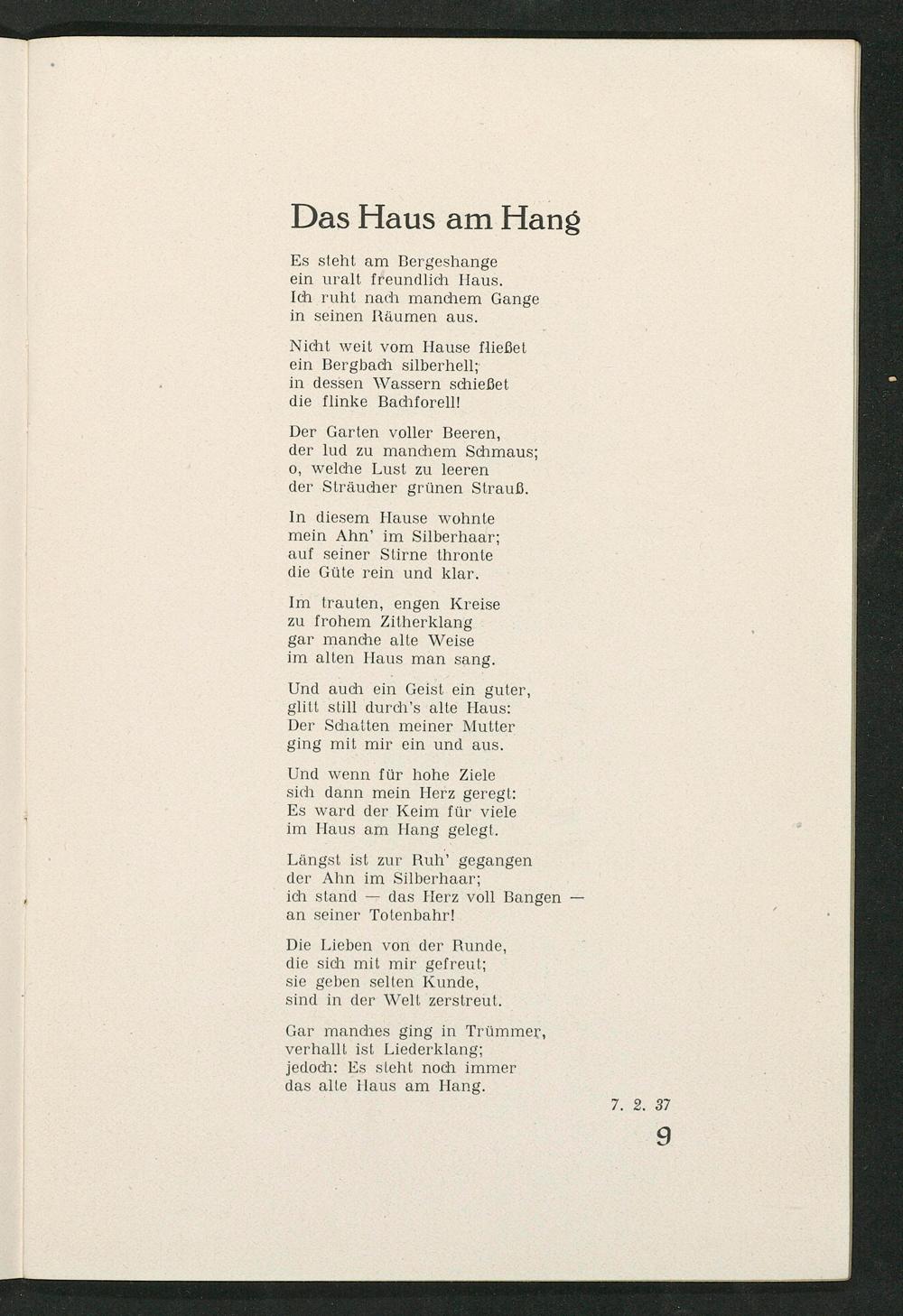 Das Haus am Hang

Es steht am Bergeshange
ein uralt freundlich Haus.
Ich ruht nach manchem Gange
in seinen Räumen aus.

Nicht weit vom Hause fließet
ein Bergbach silberhell;
in dessen Wassern schießet
die flinke Bachforell!

Der Garten voller Beeren,
der lud zu manchem Schmaus;
o, welche Lust zu leeren
der Sträucher grünen Strauß.

In diesem Hause wohnte
mein Ahn' im Silberhaar;
auf seiner Stirne thronte
die Güte rein und klar.

Im trauten, engen Kreise
zu frohem Zitherklang
gar manche alte Weise
im alten Haus man sang.

Und auch ein Geist ein guter,
glitt still durch's alte Haus:
Der Schatten meiner Mutter
ging mit mir ein und aus.

Und wenn für hohe Ziele
sich dann mein Herz geregt:
Es ward der Keim für viele
im Haus am Hang gelegt.

Längst ist zur Ruh' gegangen
der Ahn im Silberhaar;
ich stand — das Herz voll Bangen —
an seiner Totenbahr!

Die Lieben von der Runde,
die sich mit mir gefreut;
sie geben selten Kunde,
sind in der Welt zerstreut.

Gar manches ging in Trümmer,
verhallt ist Liederklang;
jedoch: Es steht noch immer
das alte Haus am Hang.

7. 2. 37

9